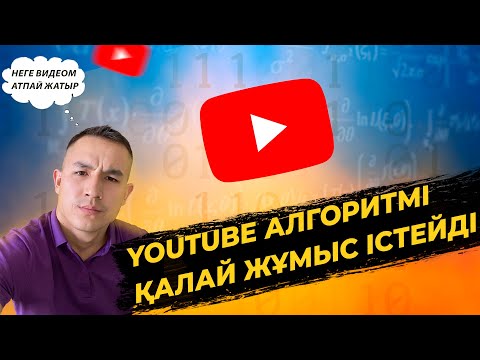 НЕГЕ ВИДЕОМ АТПАЙ ЖАТЫР

YOUTUBE АЛГОРИТМІ ҚАЛАЙ ЖҰМЫС ІСТЕЙДІ